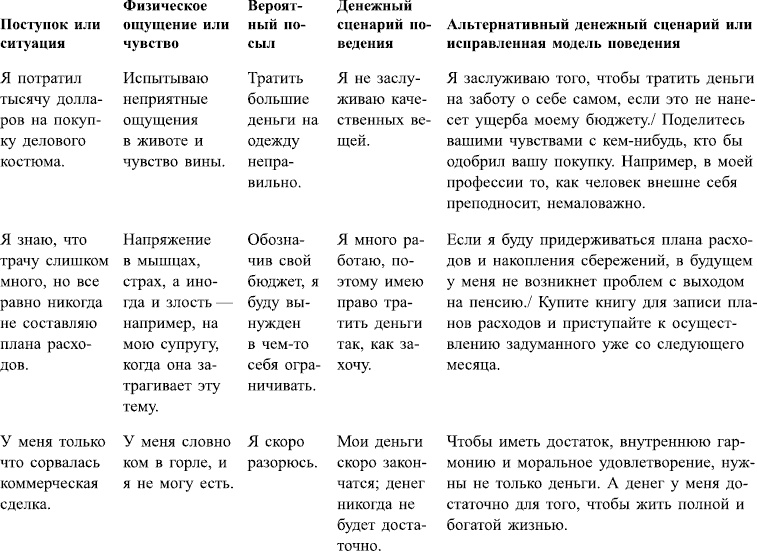 | Поступок или ситуация | Физическое ощущение или чувство | Вероятный посыл | Денежный сценарий поведения | Альтернативный денежный сценарий или исправленная модель поведения |
|---|---|---|---|---|
| Я потратил тысячу долларов на покупку делового костюма. | Испытываю неприятные ощущения в животе и чувство вины. | Тратить большие деньги на одежду неправильно. | Я не заслуживаю качественных вещей. | Я заслуживаю того, чтобы тратить деньги на заботу о себе самом, если это не нанесет ущерба моему бюджету./ Поделитесь вашими чувствами с кем-нибудь, кто бы одобрил вашу покупку. Например, в моей профессии то, как человек внешне себя преподносит, немаловажно. |
| Я знаю, что трачу слишком много, но все равно никогда не составляю плана расходов. | Напряжение в мышцах, страх, а иногда и злость — например, на мою супругу, когда она затрагивает эту тему. | Обозначив свой бюджет, я буду вынужден в чем-то себя ограничивать. | Я много работаю, поэтому имею право тратить деньги так, как захочу. | Если я буду придерживаться плана расходов и накопления сбережений, в будущем у меня не возникнет проблем с выходом на пенсию./ Купите книгу для записи планов расходов и приступайте к осуществлению задуманного уже со следующего месяца. |
| У меня только что сорвалась коммерческая сделка. | У меня словно ком в горле, и я не могу есть. | Я скоро разорюсь. | Мои деньги скоро закончатся; денег никогда не будет достаточно. | Чтобы иметь достаток, внутреннюю гармонию и моральное удовлетворение, нужны не только деньги. А денег у меня достаточно для того, чтобы жить полной и богатой жизнью. |